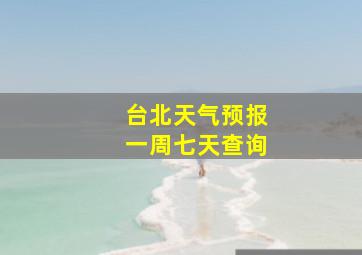 台北天气预报
一周七天查询